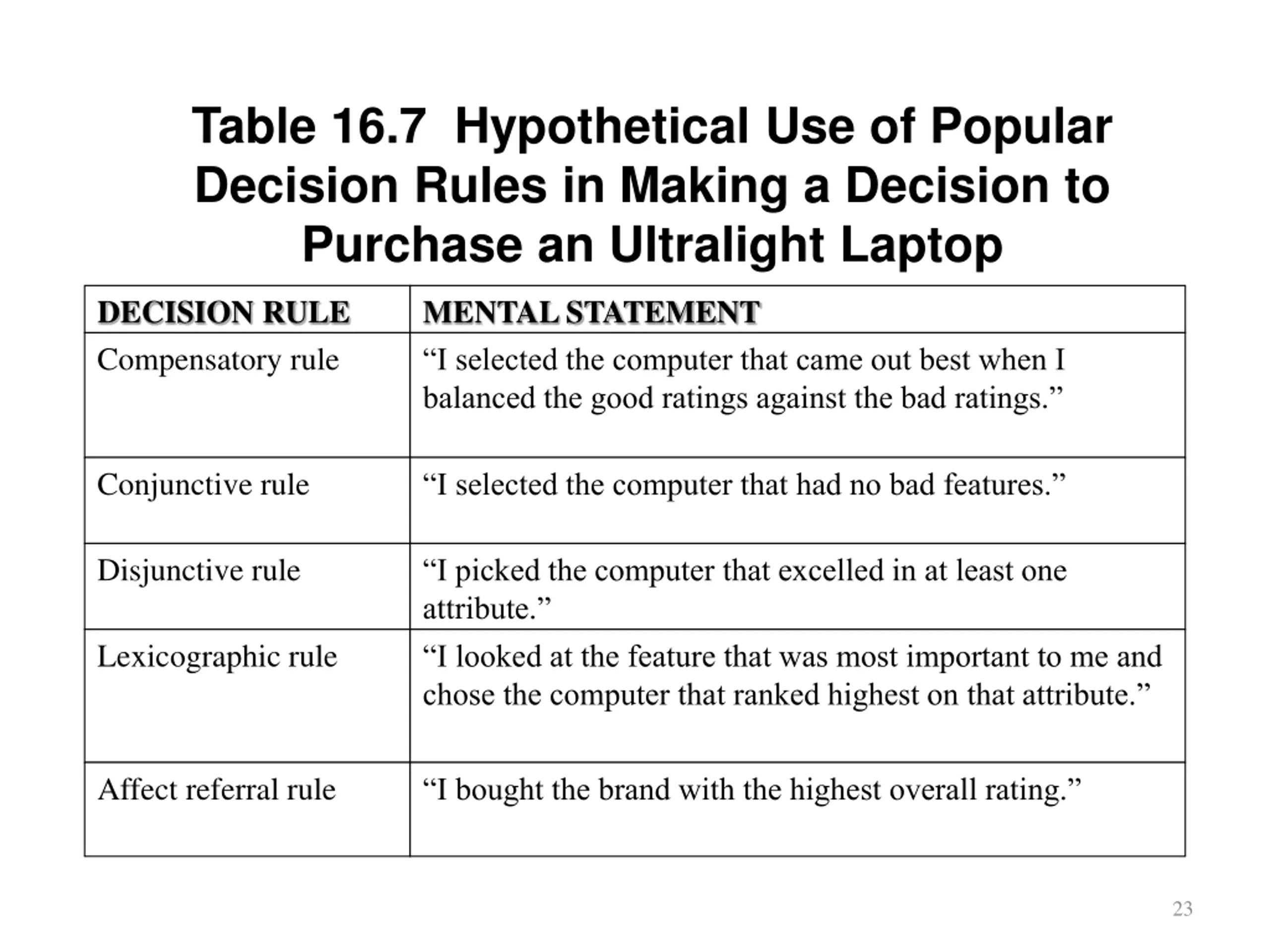 Table 16.7 Hypothetical Use of Popular Decision Rules in Making a Decision to Purchase an Ultralight Laptop

| DECISION RULE | MENTAL STATEMENT |
|---|---|
| Compensatory rule | “I selected the computer that came out best when I balanced the good ratings against the bad ratings.” |
| Conjunctive rule | “I selected the computer that had no bad features.” |
| Disjunctive rule | “I picked the computer that excelled in at least one attribute.” |
| Lexicographic rule | “I looked at the feature that was most important to me and chose the computer that ranked highest on that attribute.” |
| Affect referral rule | “I bought the brand with the highest overall rating.” |

23